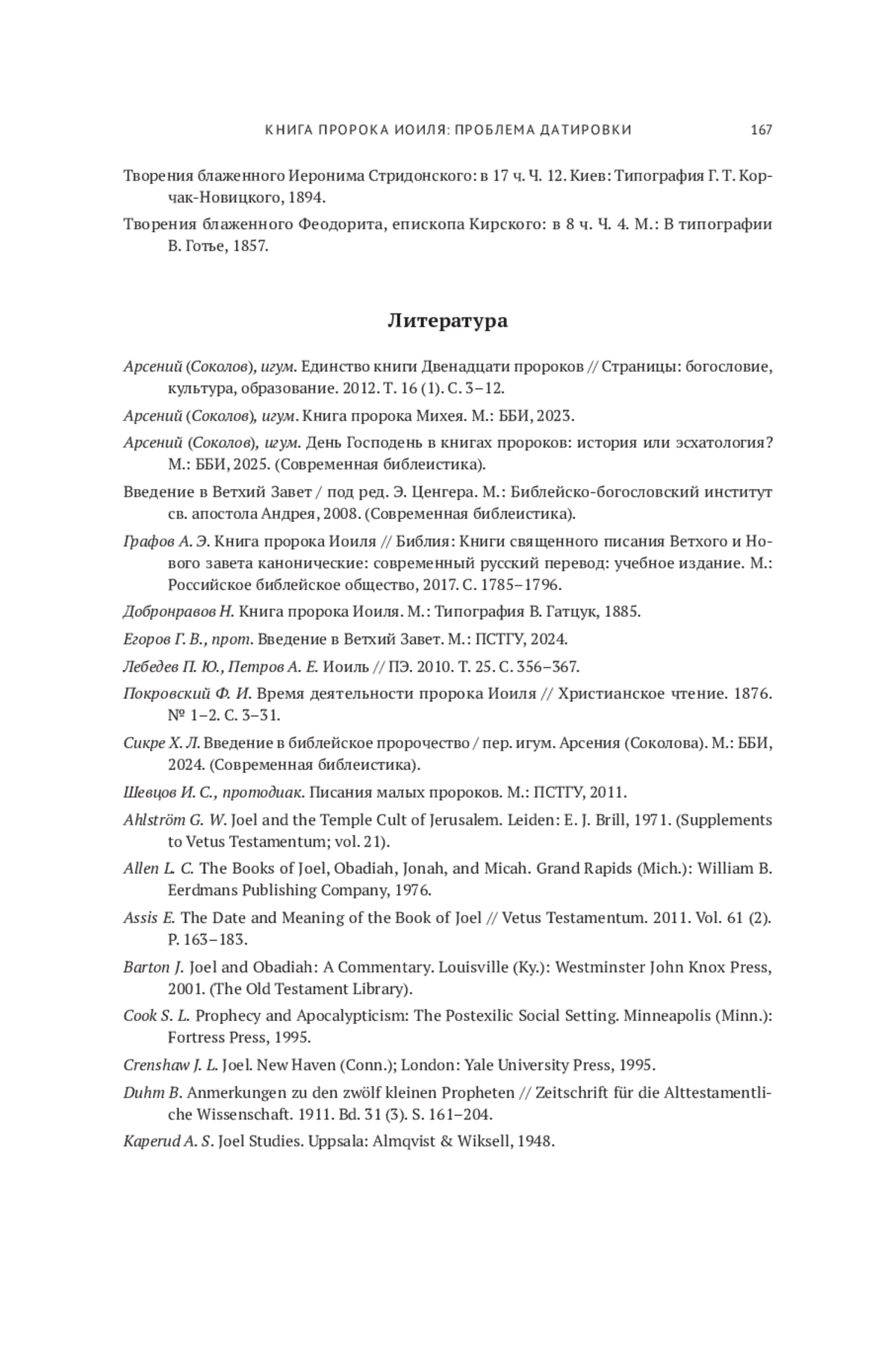 КНИГА ПРОРОКА ИОИЛЯ: ПРОБЛЕМА ДАТИРОВКИ 167

Творения блаженного Иеронима Стридонского: в 17 ч. Ч. 12. Киев: Типография Г. Т. Корчак-Новицкого, 1894.

Творения блаженного Феодорита, епископа Кирского: в 8 ч. Ч. 4. М.: В типографии В. Готье, 1857.

Литература

Арсений (Соколов), игум. Единство книги Двенадцати пророков // Страницы: богословие, культура, образование. 2012. Т. 16 (1). С. 3–12.

Арсений (Соколов), игум. Книга пророка Михея. М.: ББИ, 2023.

Арсений (Соколов), игум. День Господень в книгах пророков: история или эсхатология? М.: ББИ, 2025. (Современная библеистика).

Введение в Ветхий Завет / под ред. Э. Ценгера. М.: Библейско-богословский институт св. апостола Андрея, 2008. (Современная библеистика).

Графов А. Э. Книга пророка Иоиля // Библия: Книги священного писания Ветхого и Нового завета канонические: современный русский перевод: учебное издание. М.: Российское библейское общество, 2017. С. 1785–1796.

Добронравов Н. Книга пророка Иоиля. М.: Типография В. Гатцук, 1885.

Егоров Г. В., прот. Введение в Ветхий Завет. М.: ПСТГУ, 2024.

Лебедев П. Ю., Петров А. Е. Иоиль // ПЭ. 2010. Т. 25. С. 356–367.

Покровский Ф. И. Время деятельности пророка Иоиля // Христианское чтение. 1876. № 1–2. С. 3–31.

Сикре Х. Л. Введение в библейское пророчество / пер. игум. Арсения (Соколова). М.: ББИ, 2024. (Современная библеистика).

Шевцов И. С., протодиак. Писания малых пророков. М.: ПСТГУ, 2011.

Ahlström G. W. Joel and the Temple Cult of Jerusalem. Leiden: E. J. Brill, 1971. (Supplements to Vetus Testamentum; vol. 21).

Allen L. C. The Books of Joel, Obadiah, Jonah, and Micah. Grand Rapids (Mich.): William B. Eerdmans Publishing Company, 1976.

Assis E. The Date and Meaning of the Book of Joel // Vetus Testamentum. 2011. Vol. 61 (2). P. 163–183.

Barton J. Joel and Obadiah: A Commentary. Louisville (Ky.): Westminster John Knox Press, 2001. (The Old Testament Library).

Cook S. L. Prophecy and Apocalypticism: The Postexilic Social Setting. Minneapolis (Minn.): Fortress Press, 1995.

Crenshaw J. L. Joel. New Haven (Conn.); London: Yale University Press, 1995.

Duhm B. Anmerkungen zu den zwölf kleinen Propheten // Zeitschrift für die Alttestamentliche Wissenschaft. 1911. Bd. 31 (3). S. 161–204.

Kaperud A. S. Joel Studies. Uppsala: Almqvist & Wiksell, 1948.